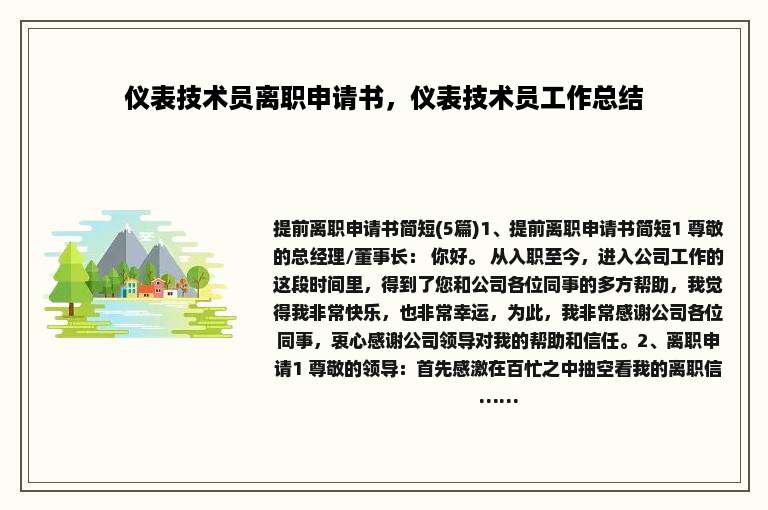 仪表技术员离职申请书，仪表技术员工作总结

提前离职申请书简短(5篇)1、提前离职申请书简短1 尊敬的总经理/董事长： 你好。 从入职至今，进入公司工作的这段时间里，得到了您和公司各位同事的多方帮助，我觉得我非常快乐，也非常幸运，为此，我非常感谢公司各位同事，衷心感谢公司领导对我的帮助和信任。2、离职申请1 尊敬的领导：首先感激在百忙之中抽空看我的离职信……